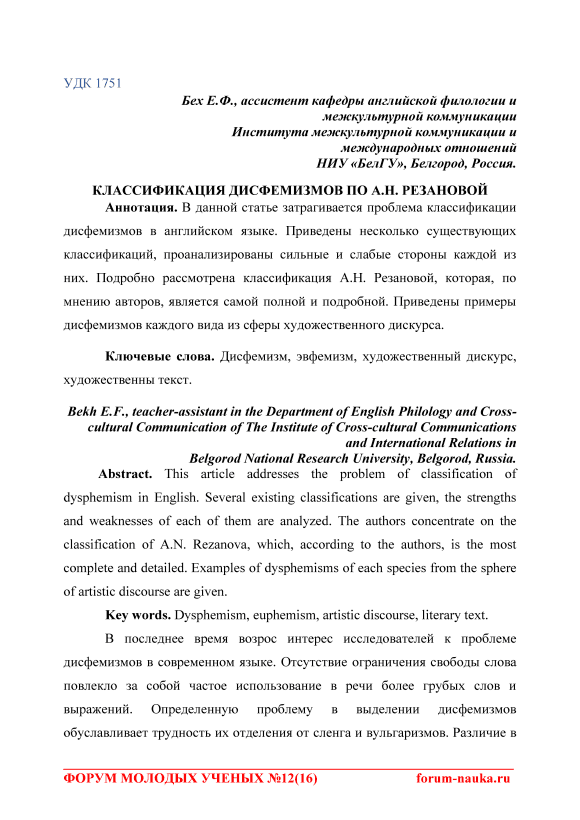 УДК 1751

Бех Е.Ф., ассистент кафедры английской филологии и межкультурной коммуникации Института межкультурной коммуникации и международных отношений НИУ «БелГУ», Белгород, Россия.

КЛАССИФИКАЦИЯ ДИСФЕМИЗМОВ ПО А.Н. РЕЗАНОВОЙ

Аннотация. В данной статье затрагивается проблема классификации дисфемизмов в английском языке. Приведены несколько существующих классификаций, проанализированы сильные и слабые стороны каждой из них. Подробно рассмотрена классификация А.Н. Резановой, которая, по мнению авторов, является самой полной и подробной. Приведены примеры дисфемизмов каждого вида из сферы художественного дискурса.

Ключевые слова. Дисфемизм, эвфемизм, художественный дискурс, художественны текст.

Bekh E.F., teacher-assistant in the Department of English Philology and Cross-cultural Communication of The Institute of Cross-cultural Communications and International Relations in Belgorod National Research University, Belgorod, Russia.

Abstract. This article addresses the problem of classification of dysphemism in English. Several existing classifications are given, the strengths and weaknesses of each of them are analyzed. The authors concentrate on the classification of A.N. Rezanova, which, according to the authors, is the most complete and detailed. Examples of dysphemisms of each species from the sphere of artistic discourse are given.

Key words. Dysphemism, euphemism, artistic discourse, literary text.

В последнее время возрос интерес исследователей к проблеме дисфемизмов в современном языке. Отсутствие ограничения свободы слова повлекло за собой частое использование в речи более грубых слов и выражений. Определенную проблему в выделении дисфемизмов обуславливает трудность их отделения от сленга и вульгаризмов. Различие в

ФОРУМ МОЛОДЫХ УЧЕНЫХ №12(16) forum-nauka.ru